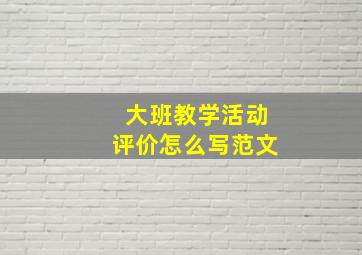 大班教学活动
评价怎么写范文